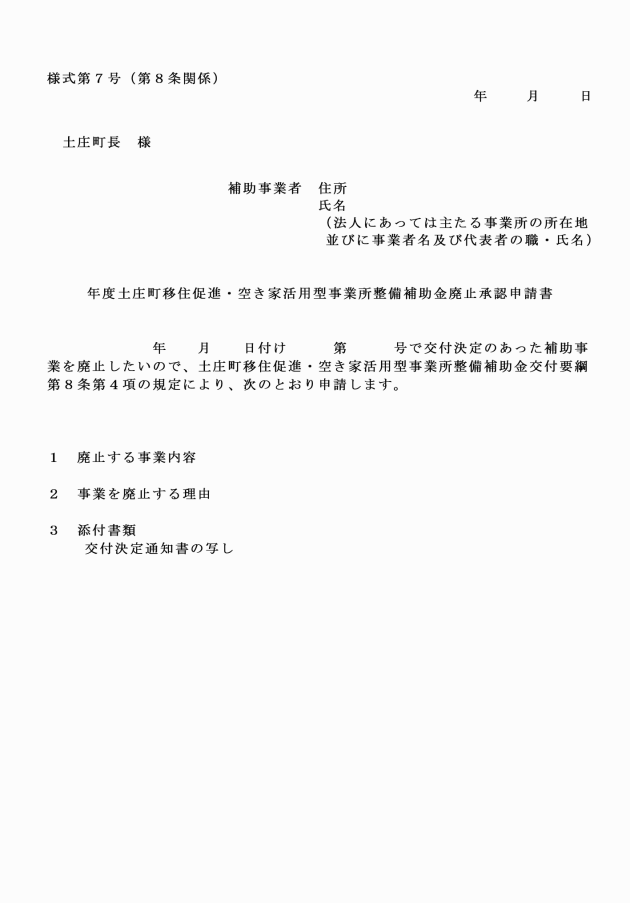 様式第７号（第８条関係）

年　　月　　日

土庄町長　様

補助事業者　住所
氏名
（法人にあっては主たる事業所の所在地並びに事業者名及び代表者の職・氏名）

年度土庄町移住促進・空き家活用型事業所整備補助金廃止承認申請書

年　　月　　日付け　　　第　　　号で交付決定のあった補助事業を廃止したいので、土庄町移住促進・空き家活用型事業所整備補助金交付要綱第８条第４項の規定により、次のとおり申請します。

１　廃止する事業内容

２　事業を廃止する理由

３　添付書類
交付決定通知書の写し